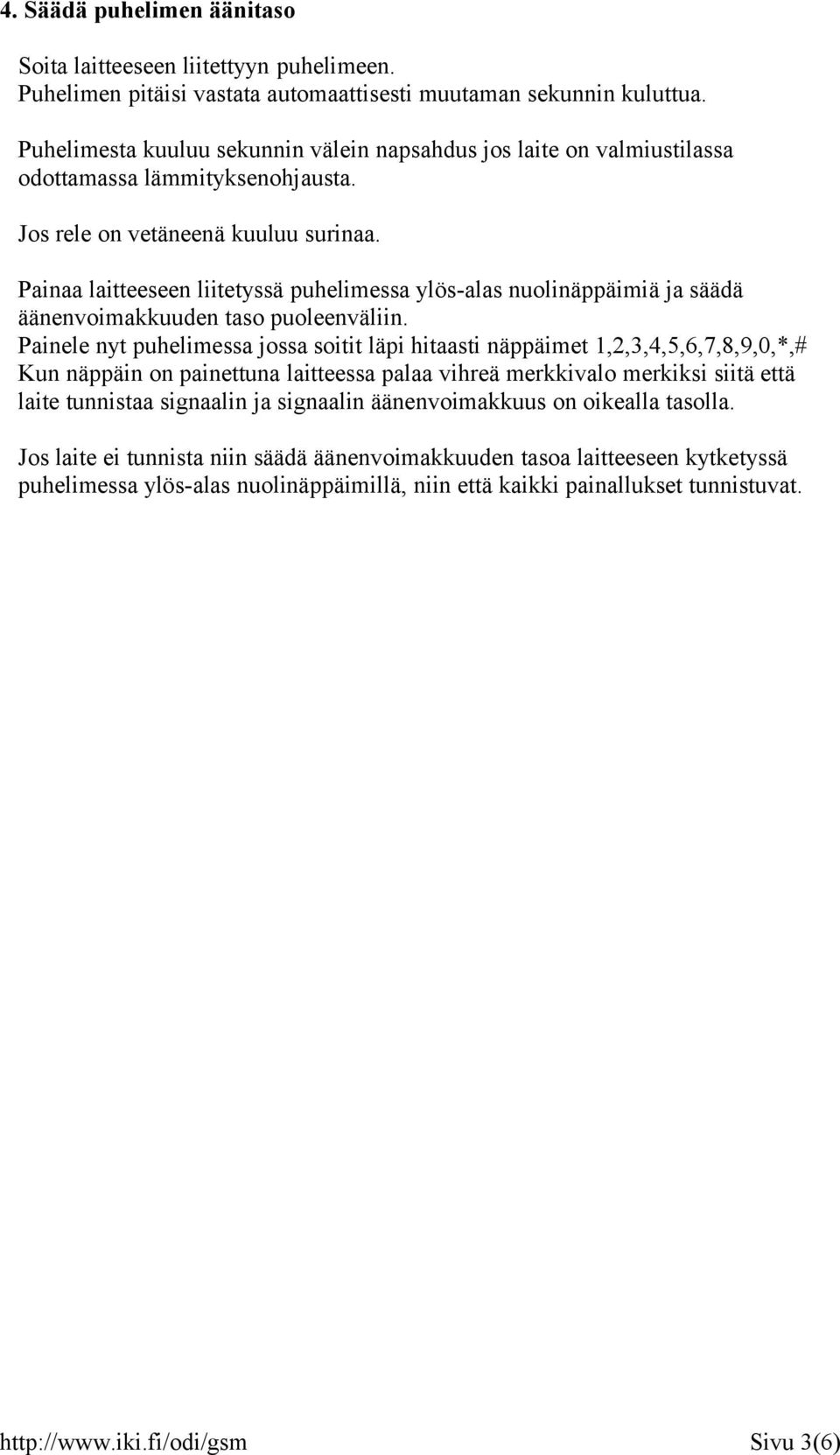 4. Säädä puhelimen äänitaso

Soita laitteeseen liitettyyn puhelimeen.
Puhelimen pitäisi vastata automaattisesti muutaman sekunnin kuluttua.

Puhelimesta kuuluu sekunnin välein napsahdus jos laite on valmiustilassa odottamassa lämmityksenohjausta.

Jos rele on vetäneenä kuuluu surinaa.

Painaa laitteeseen liitetyssä puhelimessa ylös-alas nuolinäppäimiä ja säädä äänenvoimakkuuden taso puoleenväliin.
Painele nyt puhelimessa jossa soitit läpi hitaasti näppäimet 1,2,3,4,5,6,7,8,9,0,*,#
Kun näppäin on painettuna laitteessa palaa vihreä merkkivalo merkiksi siitä että laite tunnistaa signaalin ja signaalin äänenvoimakkuus on oikealla tasolla.

Jos laite ei tunnista niin säädä äänenvoimakkuuden tasoa laitteeseen kytketyssä puhelimessa ylös-alas nuolinäppäimillä, niin että kaikki painallukset tunnistuvat.

http://www.iki.fi/odi/gsm Sivu 3(6)